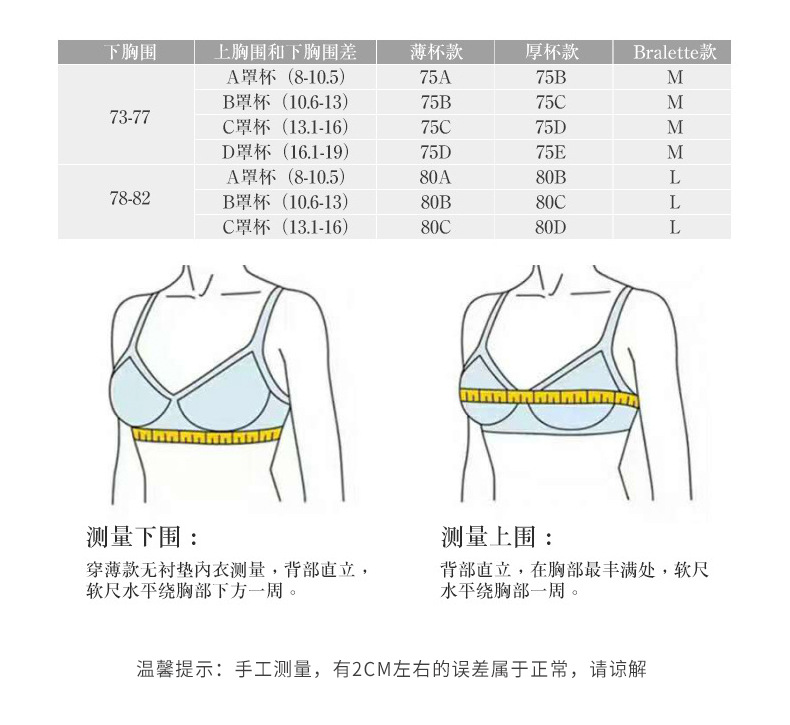 | 下胸围 | 上胸围和下胸围差 | 薄杯款 | 厚杯款 | Bralette款 |
|---|---|---|---|---|
| 73-77 | A罩杯（8-10.5） | 75A | 75B | M |
| | B罩杯（10.6-13） | 75B | 75C | M |
| | C罩杯（13.1-16） | 75C | 75D | M |
| | D罩杯（16.1-19） | 75D | 75E | M |
| 78-82 | A罩杯（8-10.5） | 80A | 80B | L |
| | B罩杯（10.6-13） | 80B | 80C | L |
| | C罩杯（13.1-16） | 80C | 80D | L |

测量下围：

穿薄款无衬垫内衣测量，背部直立，软尺水平绕胸部下方一周。

测量上围：

背部直立，在胸部最丰满处，软尺水平绕胸部一周。

温馨提示：手工测量，有2CM左右的误差属于正常，请谅解